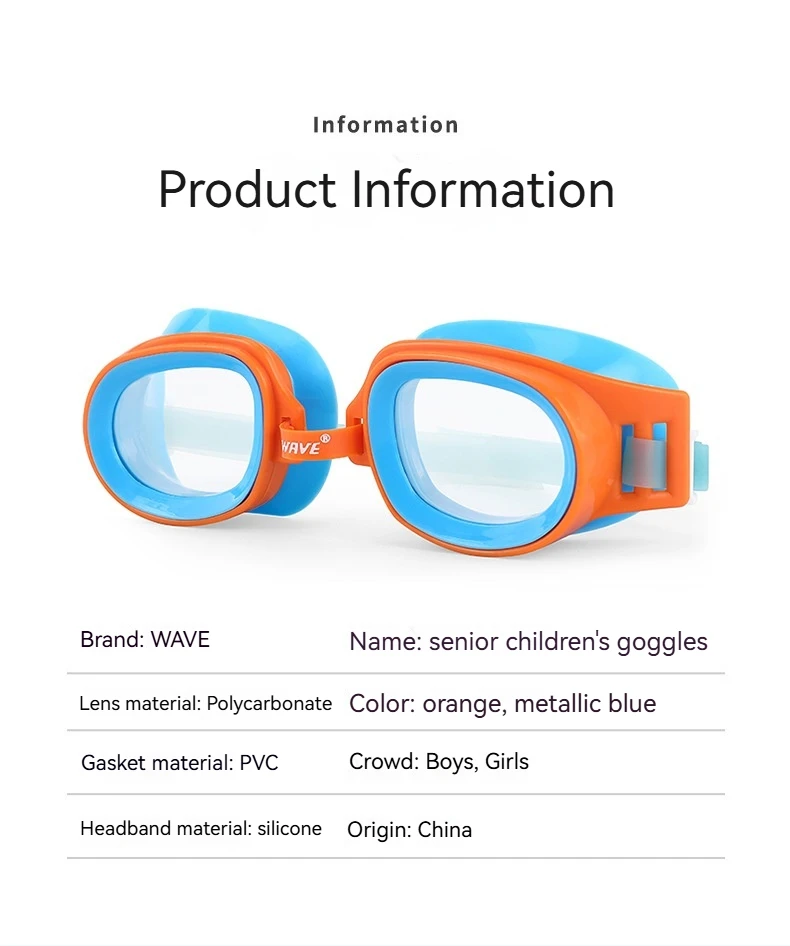 Information

Product Information

WAVE®

Brand: WAVE
Name: senior children's goggles

Lens material: Polycarbonate
Color: orange, metallic blue

Gasket material: PVC
Crowd: Boys, Girls

Headband material: silicone
Origin: China